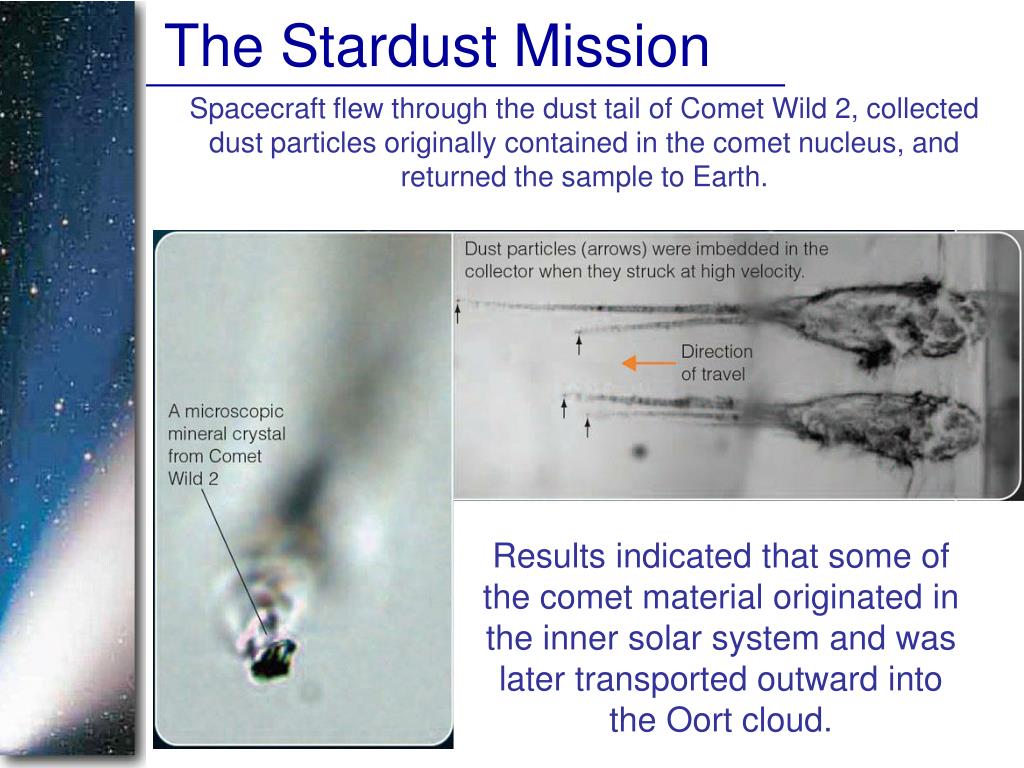 The Stardust Mission

Spacecraft flew through the dust tail of Comet Wild 2, collected dust particles originally contained in the comet nucleus, and returned the sample to Earth.

A microscopic mineral crystal from Comet Wild 2

Dust particles (arrows) were imbedded in the collector when they struck at high velocity.

Direction of travel

Results indicated that some of the comet material originated in the inner solar system and was later transported outward into the Oort cloud.